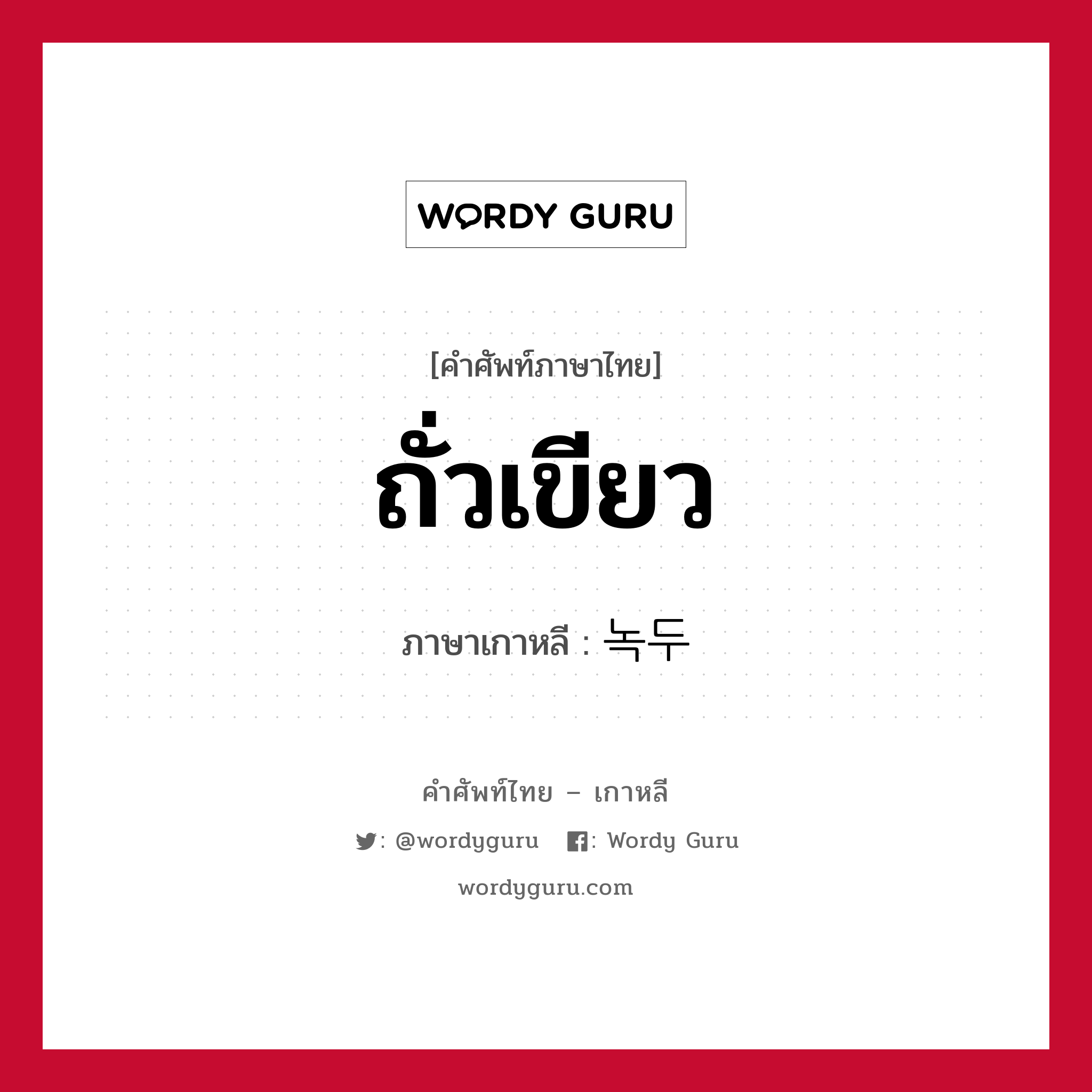 WORDY GURU

[คำศัพท์ภาษาไทย]

ถั่วเขียว

ภาษาเกาหลี : 녹두

คำศัพท์ไทย – เกาหลี

: @wordyguru : Wordy Guru

wordyguru.com